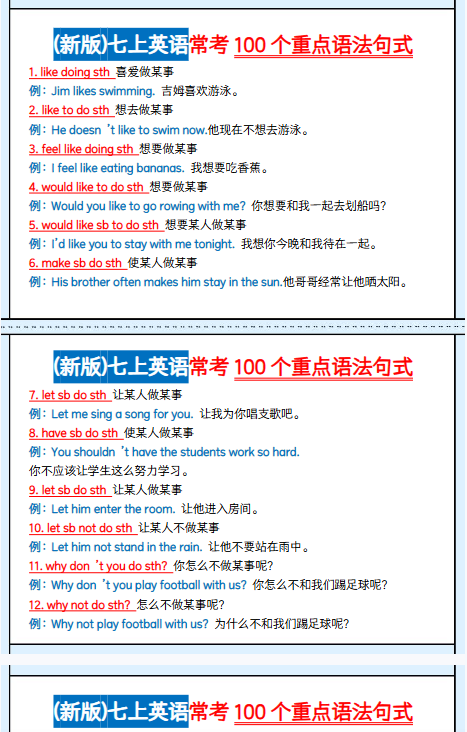 (新版)七上英语常考 100 个重点语法句式

1. like doing sth 喜爱做某事
例：Jim likes swimming. 吉姆喜欢游泳。
2. like to do sth 想去做某事
例：He doesn 't like to swim now.他现在不想去游泳。
3. feel like doing sth 想要做某事
例：I feel like eating bananas. 我想要吃香蕉。
4. would like to do sth 想要做某事
例：Would you like to go rowing with me? 你想要和我一起去划船吗?
5. would like sb to do sth 想要某人做某事
例：I'd like you to stay with me tonight. 我想你今晚和我待在一起。
6. make sb do sth 使某人做某事
例：His brother often makes him stay in the sun.他哥哥经常让他晒太阳。

(新版)七上英语常考 100 个重点语法句式

7. let sb do sth 让某人做某事
例：Let me sing a song for you. 让我为你唱支歌吧。
8. have sb do sth 使某人做某事
例：You shouldn 't have the students work so hard.
你不应该让学生这么努力学习。
9. let sb do sth 让某人做某事
例：Let him enter the room. 让他进入房间。
10. let sb not do sth 让某人不做某事
例：Let him not stand in the rain. 让他不要站在雨中。
11. why don 't you do sth? 你怎么不做某事呢?
例：Why don 't you play football with us? 你怎么不和我们踢足球呢?
12. why not do sth? 怎么不做某事呢?
例：Why not play football with us? 为什么不和我们踢足球呢?

(新版)七上英语常考 100 个重点语法句式